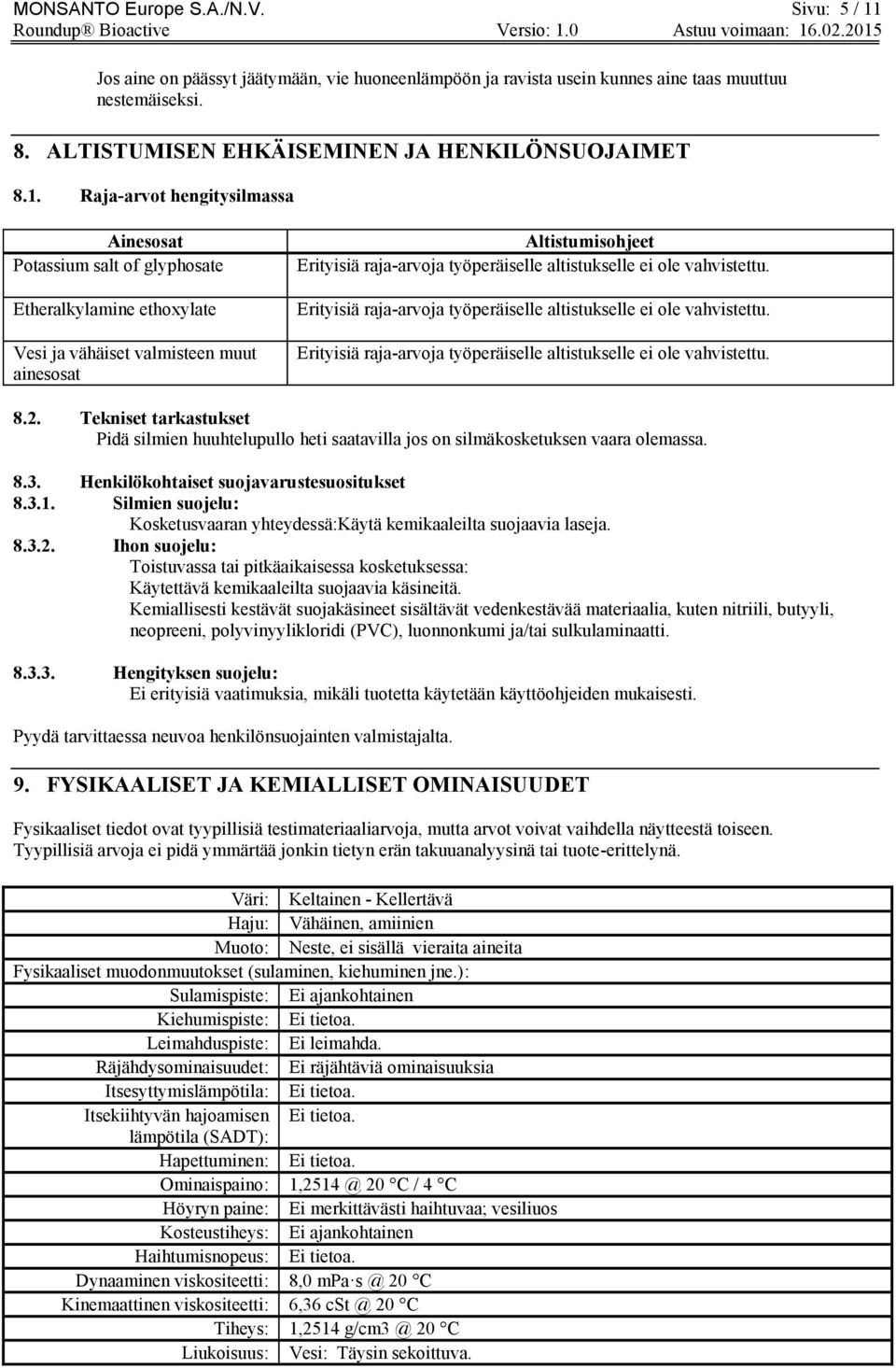 MONSANTO Europe S.A./N.V. Sivu: 5 / 11
Roundup® Bioactive Versio: 1.0 Astuu voimaan: 16.02.2015

Jos aine on päässyt jäätymään, vie huoneenlämpöön ja ravista usein kunnes aine taas muuttuu nestemäiseksi.

8. ALTISTUMISEN EHKÄISEMINEN JA HENKILÖNSUOJAIMET

8.1. Raja-arvot hengitysilmassa

| Ainesosat | Altistumisohjeet |
|---|---|
| Potassium salt of glyphosate | Erityisiä raja-arvoja työperäiselle altistukselle ei ole vahvistettu. |
| Etheralkylamine ethoxylate | Erityisiä raja-arvoja työperäiselle altistukselle ei ole vahvistettu. |
| Vesi ja vähäiset valmisteen muut ainesosat | Erityisiä raja-arvoja työperäiselle altistukselle ei ole vahvistettu. |

8.2. Tekniset tarkastukset
Pidä silmien huuhtelupullo heti saatavilla jos on silmäkosketuksen vaara olemassa.

8.3. Henkilökohtaiset suojavarustesuositukset
8.3.1. Silmien suojelu:
Kosketusvaaran yhteydessä:Käytä kemikaaleilta suojaavia laseja.
8.3.2. Ihon suojelu:
Toistuvassa tai pitkäaikaisessa kosketuksessa:
Käytettävä kemikaaleilta suojaavia käsineitä.
Kemiallisesti kestävät suojakäsineet sisältävät vedenkestävää materiaalia, kuten nitriili, butyyli, neopreeni, polyvinyylikloridi (PVC), luonnonkumi ja/tai sulkulaminaatti.

8.3.3. Hengityksen suojelu:
Ei erityisiä vaatimuksia, mikäli tuotetta käytetään käyttöohjeiden mukaisesti.

Pyydä tarvittaessa neuvoa henkilönsuojainten valmistajalta.

9. FYSIKAALISET JA KEMIALLISET OMINAISUUDET

Fysikaaliset tiedot ovat tyypillisiä testimateriaaliarvoja, mutta arvot voivat vaihdella näytteestä toiseen. Tyypillisiä arvoja ei pidä ymmärtää jonkin tietyn erän takuuanalyysinä tai tuote-erittelynä.

| | |
|---|---|
| Väri: | Keltainen - Kellertävä |
| Haju: | Vähäinen, amiinien |
| Muoto: | Neste, ei sisällä vieraita aineita |
| Fysikaaliset muodonmuutokset (sulaminen, kiehuminen jne.): | |
| Sulamispiste: | Ei ajankohtainen |
| Kiehumispiste: | Ei tietoa. |
| Leimahduspiste: | Ei leimahda. |
| Räjähdysominaisuudet: | Ei räjähtäviä ominaisuuksia |
| Itsesyttymislämpötila: | Ei tietoa. |
| Itsekiihtyvän hajoamisen lämpötila (SADT): | Ei tietoa. |
| Hapettuminen: | Ei tietoa. |
| Ominaispaino: | 1,2514 @ 20 °C / 4 °C |
| Höyryn paine: | Ei merkittävästi haihtuvaa; vesiliuos |
| Kosteustiheys: | Ei ajankohtainen |
| Haihtumisnopeus: | Ei tietoa. |
| Dynaaminen viskositeetti: | 8,0 mPa·s @ 20 °C |
| Kinemaattinen viskositeetti: | 6,36 cSt @ 20 °C |
| Tiheys: | 1,2514 g/cm3 @ 20 °C |
| Liukoisuus: | Vesi: Täysin sekoittuva. |